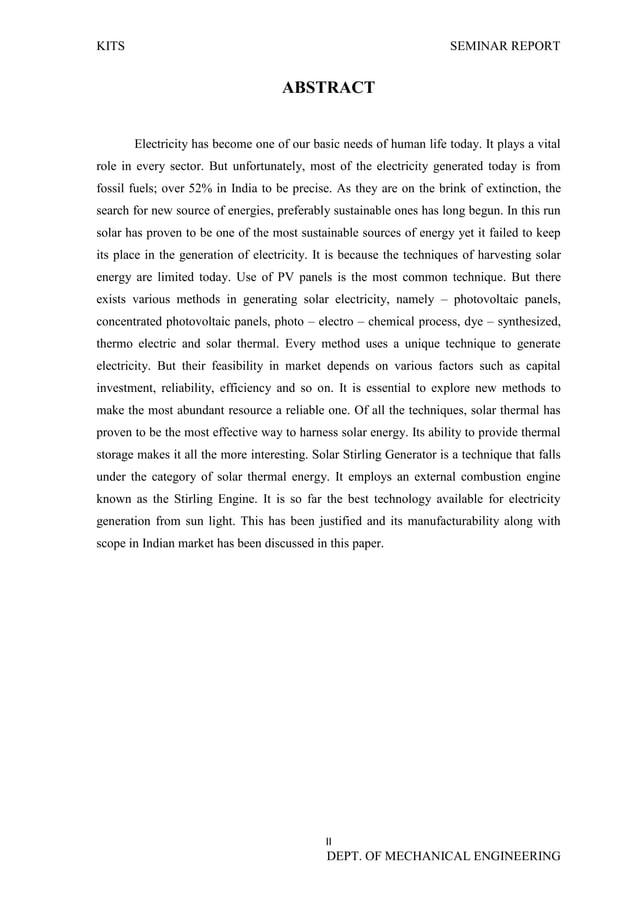 KITS SEMINAR REPORT

ABSTRACT

Electricity has become one of our basic needs of human life today. It plays a vital role in every sector. But unfortunately, most of the electricity generated today is from fossil fuels; over 52% in India to be precise. As they are on the brink of extinction, the search for new source of energies, preferably sustainable ones has long begun. In this run solar has proven to be one of the most sustainable sources of energy yet it failed to keep its place in the generation of electricity. It is because the techniques of harvesting solar energy are limited today. Use of PV panels is the most common technique. But there exists various methods in generating solar electricity, namely – photovoltaic panels, concentrated photovoltaic panels, photo – electro – chemical process, dye – synthesized, thermo electric and solar thermal. Every method uses a unique technique to generate electricity. But their feasibility in market depends on various factors such as capital investment, reliability, efficiency and so on. It is essential to explore new methods to make the most abundant resource a reliable one. Of all the techniques, solar thermal has proven to be the most effective way to harness solar energy. Its ability to provide thermal storage makes it all the more interesting. Solar Stirling Generator is a technique that falls under the category of solar thermal energy. It employs an external combustion engine known as the Stirling Engine. It is so far the best technology available for electricity generation from sun light. This has been justified and its manufacturability along with scope in Indian market has been discussed in this paper.

II
DEPT. OF MECHANICAL ENGINEERING